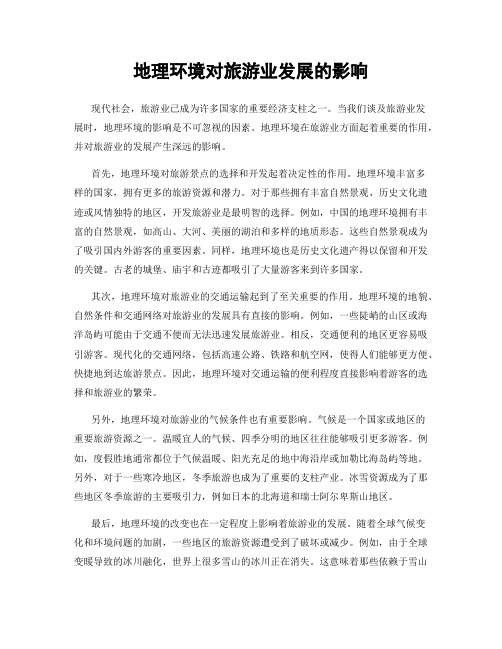 地理环境对旅游业发展的影响

现代社会，旅游业已成为许多国家的重要经济支柱之一。当我们谈及旅游业发展时，地理环境的影响是不可忽视的因素。地理环境在旅游业方面起着重要的作用，并对旅游业的发展产生深远的影响。

首先，地理环境对旅游景点的选择和开发起着决定性的作用。地理环境丰富多样的国家，拥有更多的旅游资源和潜力。对于那些拥有丰富自然景观、历史文化遗迹或风情独特的地区，开发旅游业是最明智的选择。例如，中国的地理环境拥有丰富的自然景观，如高山、大河、美丽的湖泊和多样的地质形态。这些自然景观成为了吸引国内外游客的重要因素。同样，地理环境也是历史文化遗产得以保留和开发的关键。古老的城堡、庙宇和古迹都吸引了大量游客来到许多国家。

其次，地理环境对旅游业的交通运输起到了至关重要的作用。地理环境的地貌、自然条件和交通网络对旅游业的发展具有直接的影响。例如，一些陡峭的山区或海洋岛屿可能由于交通不便而无法迅速发展旅游业。相反，交通便利的地区更容易吸引游客。现代化的交通网络，包括高速公路、铁路和航空网，使得人们能够更方便、快捷地到达旅游景点。因此，地理环境对交通运输的便利程度直接影响着游客的选择和旅游业的繁荣。

另外，地理环境对旅游业的气候条件也有重要影响。气候是一个国家或地区的重要旅游资源之一。温暖宜人的气候、四季分明的地区往往能够吸引更多游客。例如，度假胜地通常都位于气候温暖、阳光充足的地中海沿岸或加勒比海岛屿等地。另外，对于一些寒冷地区，冬季旅游也成为了重要的支柱产业。冰雪资源成为了那些地区冬季旅游的主要吸引力，例如日本的北海道和瑞士阿尔卑斯山地区。

最后，地理环境的改变也在一定程度上影响着旅游业的发展。随着全球气候变化和环境问题的加剧，一些地区的旅游资源遭受到了破坏或减少。例如，由于全球变暖导致的冰川融化，世界上很多雪山的冰川正在消失。这意味着那些依赖于雪山